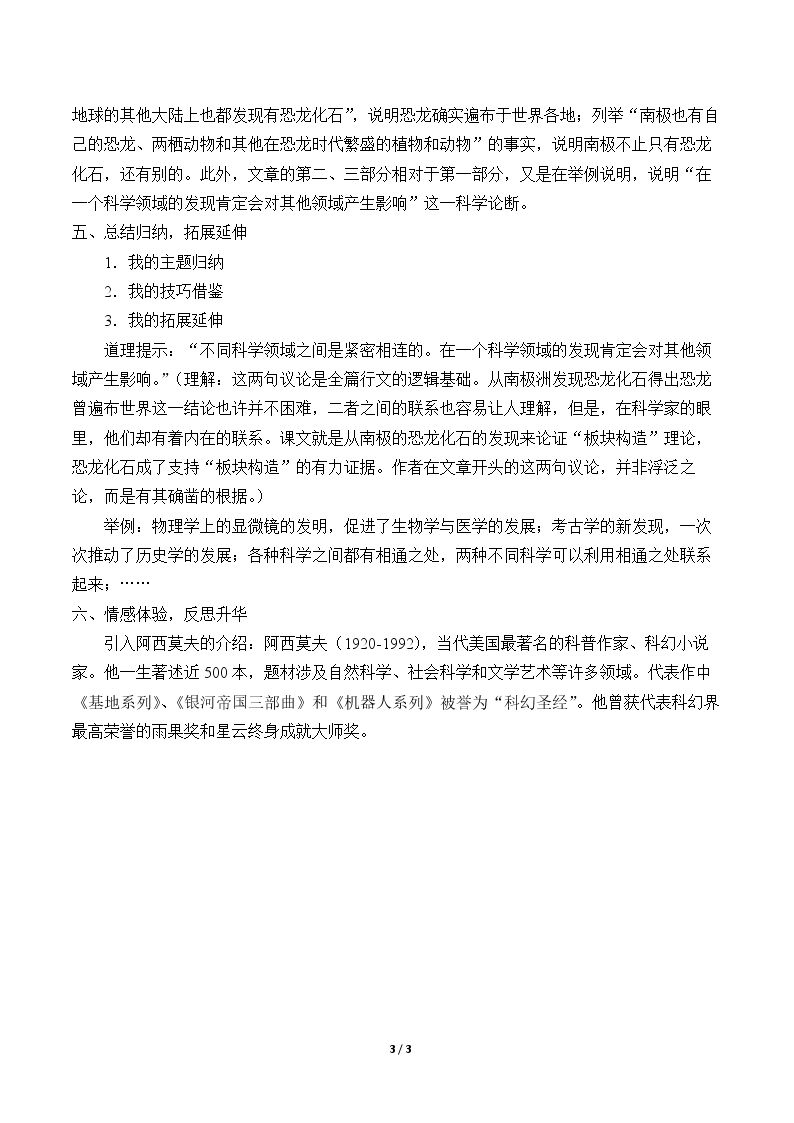 地球的其他大陆上也都发现有恐龙化石”，说明恐龙确实遍布于世界各地；列举“南极也有自己的恐龙、两栖动物和其他在恐龙时代繁盛的植物和动物”的事实，说明南极不止只有恐龙化石，还有别的。此外，文章的第二、三部分相对于第一部分，又是在举例说明，说明“在一个科学领域的发现肯定会对其他领域产生影响”这一科学论断。

五、总结归纳，拓展延伸

1.我的主题归纳

2.我的技巧借鉴

3.我的拓展延伸

道理提示：“不同科学领域之间是紧密相连的。在一个科学领域的发现肯定会对其他领域产生影响。”（理解：这两句议论是全篇行文的逻辑基础。从南极洲发现恐龙化石得出恐龙曾遍布世界这一结论也许并不困难，二者之间的联系也容易让人理解，但是，在科学家的眼里，他们却有着内在的联系。课文就是从南极的恐龙化石的发现来论证“板块构造”理论，恐龙化石成了支持“板块构造”的有力证据。作者在文章开头的这两句议论，并非浮泛之论，而是有其确凿的根据。）

举例：物理学上的显微镜的发明，促进了生物学与医学的发展；考古学的新发现，一次次推动了历史学的发展；各种科学之间都有相通之处，两种不同科学可以利用相通之处联系起来；……

六、情感体验，反思升华

引入阿西莫夫的介绍：阿西莫夫（1920-1992），当代美国最著名的科普作家、科幻小说家。他一生著述近500本，题材涉及自然科学、社会科学和文学艺术等许多领域。代表作中《基地系列》、《银河帝国三部曲》和《机器人系列》被誉为“科幻圣经”。他曾获代表科幻界最高荣誉的雨果奖和星云终身成就大师奖。

3 / 3